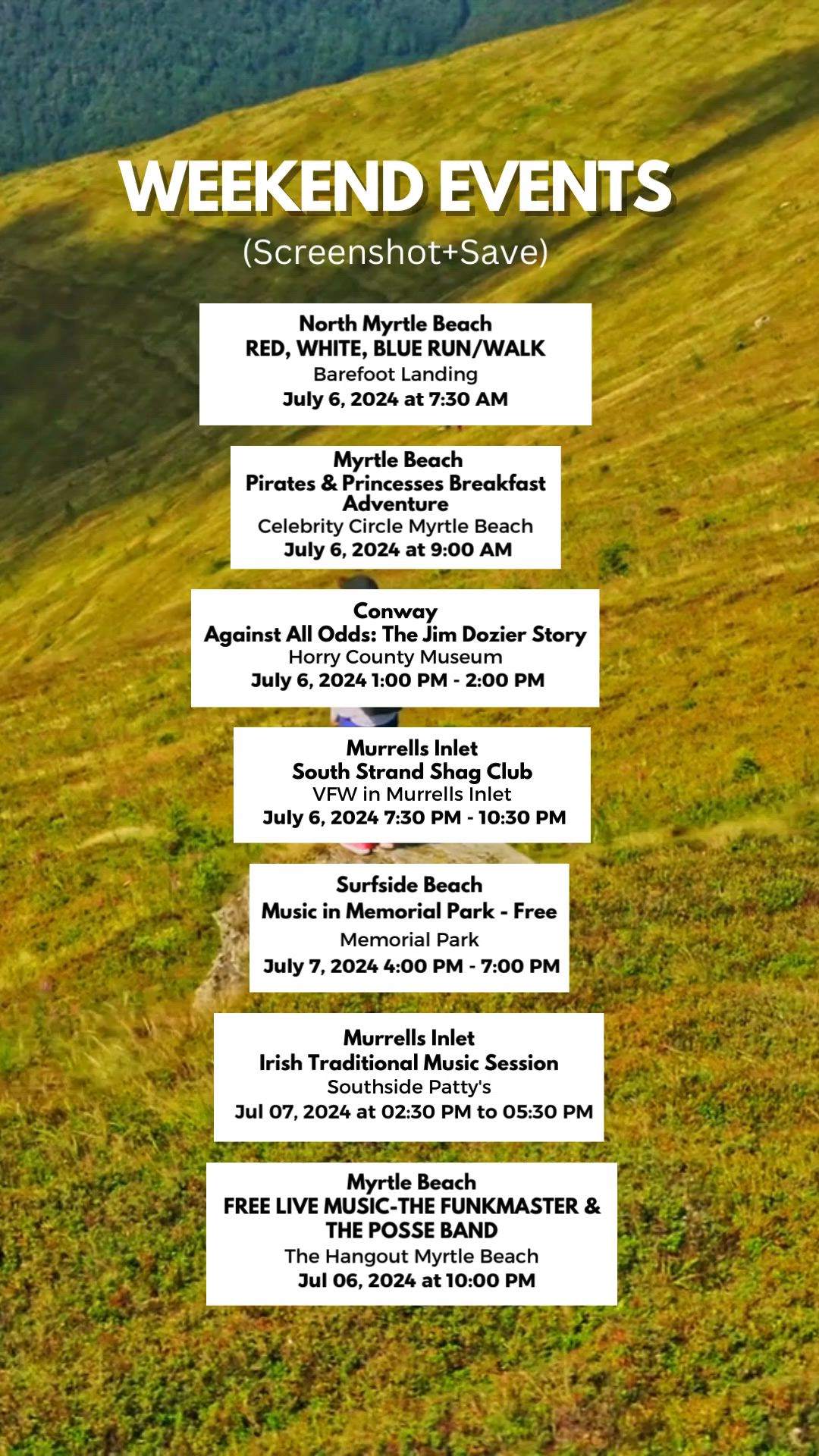 WEEKEND EVENTS
(Screenshot+Save)

North Myrtle Beach
RED, WHITE, BLUE RUN/WALK
Barefoot Landing
July 6, 2024 at 7:30 AM

Myrtle Beach
Pirates & Princesses Breakfast Adventure
Celebrity Circle Myrtle Beach
July 6, 2024 at 9:00 AM

Conway
Against All Odds: The Jim Dozier Story
Horry County Museum
July 6, 2024 1:00 PM - 2:00 PM

Murrells Inlet
South Strand Shag Club
VFW in Murrells Inlet
July 6, 2024 7:30 PM - 10:30 PM

Surfside Beach
Music in Memorial Park - Free
Memorial Park
July 7, 2024 4:00 PM - 7:00 PM

Murrells Inlet
Irish Traditional Music Session
Southside Patty's
Jul 07, 2024 at 02:30 PM to 05:30 PM

Myrtle Beach
FREE LIVE MUSIC-THE FUNKMASTER & THE POSSE BAND
The Hangout Myrtle Beach
Jul 06, 2024 at 10:00 PM